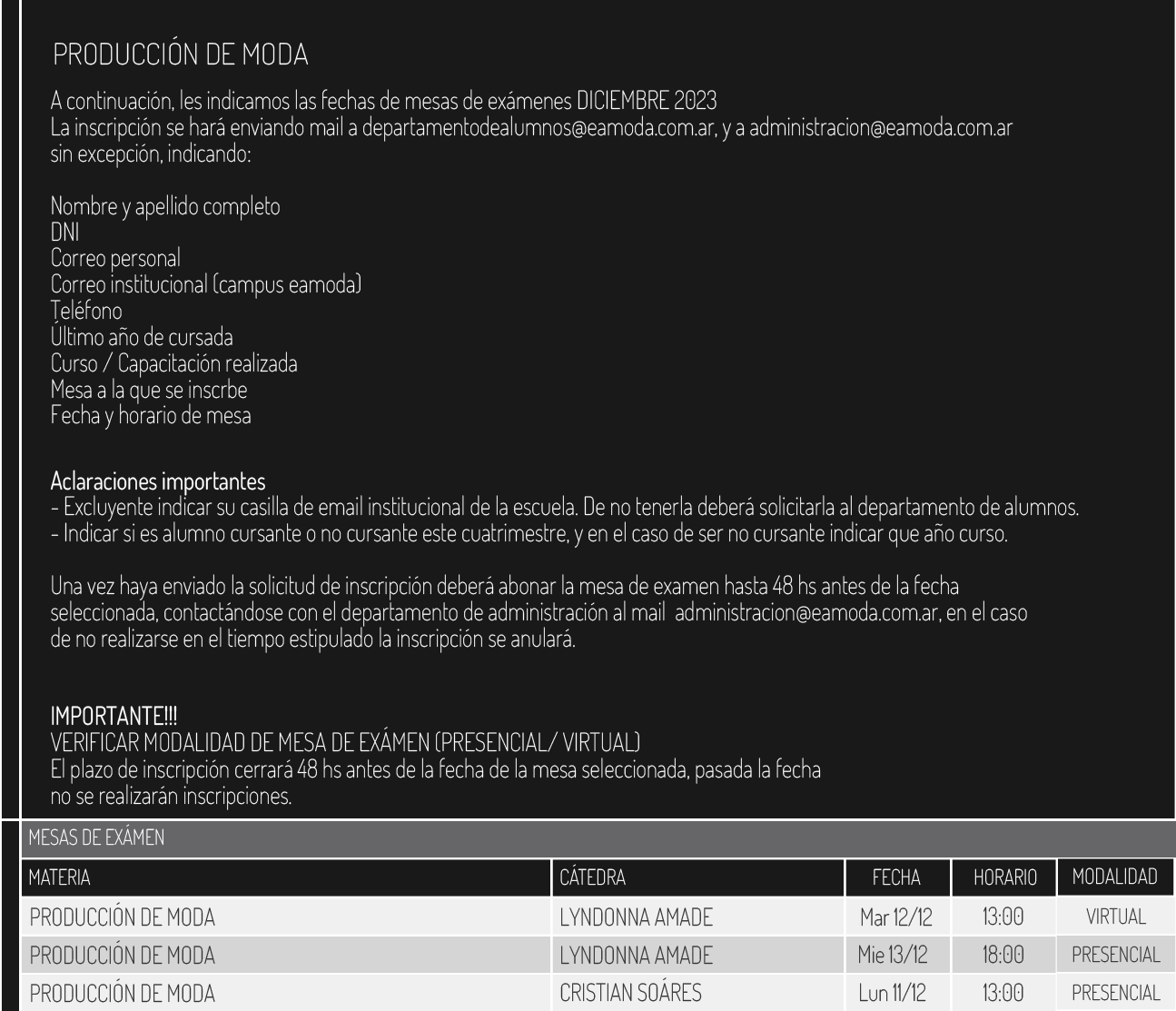 PRODUCCIÓN DE MODA

A continuación, les indicamos las fechas de mesas de exámenes DICIEMBRE 2023
La inscripción se hará enviando mail a departamentodealumnos@eamoda.com.ar, y a administracion@eamoda.com.ar sin excepción, indicando:

Nombre y apellido completo
DNI
Correo personal
Correo institucional (campus eamoda)
Teléfono
Último año de cursada
Curso / Capacitación realizada
Mesa a la que se inscrbe
Fecha y horario de mesa

Aclaraciones importantes
- Excluyente indicar su casilla de email institucional de la escuela. De no tenerla deberá solicitarla al departamento de alumnos.
- Indicar si es alumno cursante o no cursante este cuatrimestre, y en el caso de ser no cursante indicar que año curso.

Una vez haya enviado la solicitud de inscripción deberá abonar la mesa de examen hasta 48 hs antes de la fecha seleccionada, contactándose con el departamento de administración al mail administracion@eamoda.com.ar, en el caso de no realizarse en el tiempo estipulado la inscripción se anulará.

IMPORTANTE!!!
VERIFICAR MODALIDAD DE MESA DE EXÁMEN (PRESENCIAL/ VIRTUAL)
El plazo de inscripción cerrará 48 hs antes de la fecha de la mesa seleccionada, pasada la fecha no se realizarán inscripciones.

MESAS DE EXÁMEN

| MATERIA | CÁTEDRA | FECHA | HORARIO | MODALIDAD |
|---|---|---|---|---|
| PRODUCCIÓN DE MODA | LYNDONNA AMADE | Mar 12/12 | 13:00 | VIRTUAL |
| PRODUCCIÓN DE MODA | LYNDONNA AMADE | Mie 13/12 | 18:00 | PRESENCIAL |
| PRODUCCIÓN DE MODA | CRISTIAN SOÁRES | Lun 11/12 | 13:00 | PRESENCIAL |